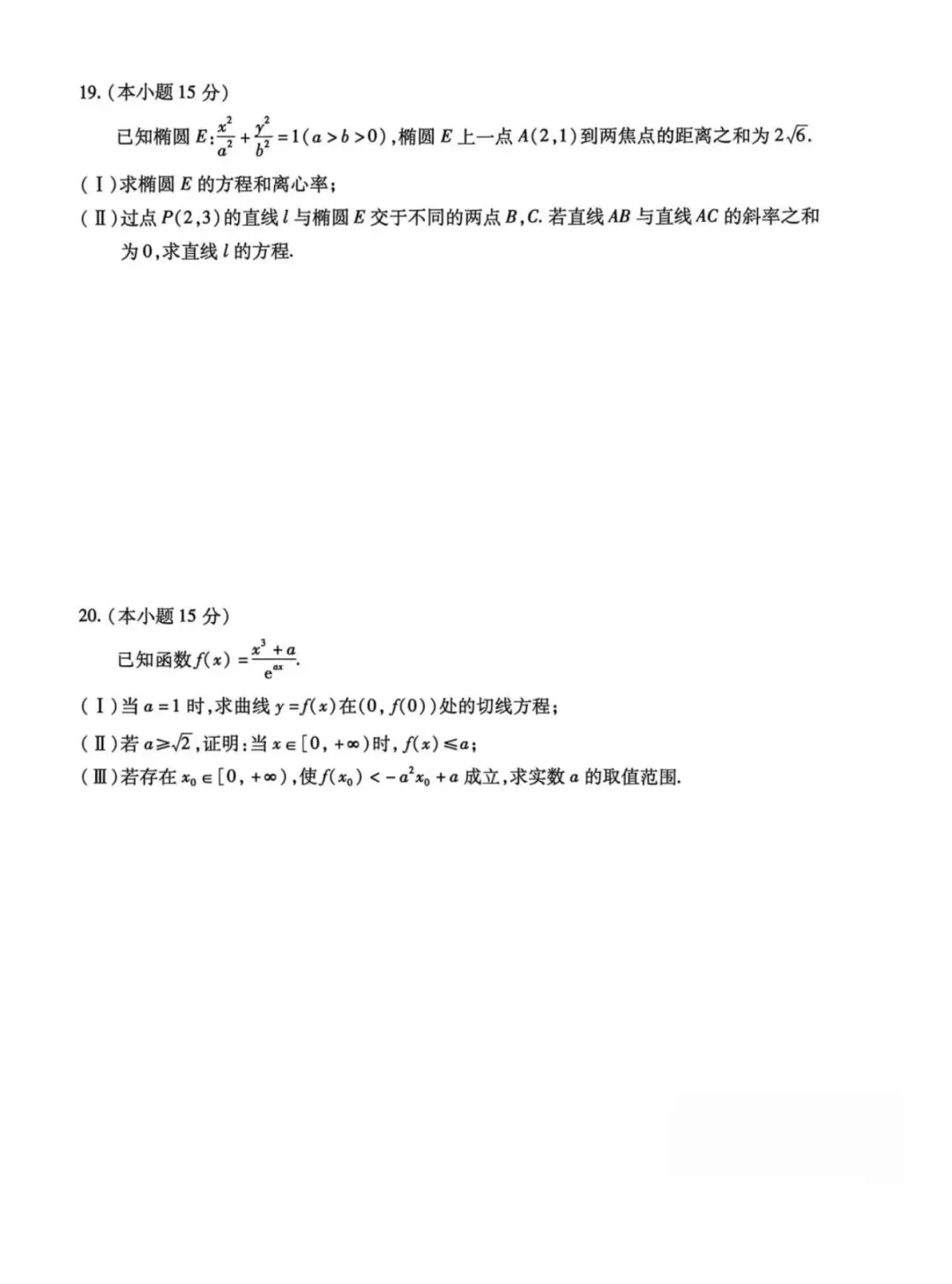 19.（本小题 15 分）

已知椭圆 $E:\frac{x^2}{a^2}+\frac{y^2}{b^2}=1(a>b>0)$，椭圆 $E$ 上一点 $A(2,1)$ 到两焦点的距离之和为 $2\sqrt{6}$.

（Ⅰ）求椭圆 $E$ 的方程和离心率；

（Ⅱ）过点 $P(2,3)$ 的直线 $l$ 与椭圆 $E$ 交于不同的两点 $B,C$. 若直线 $AB$ 与直线 $AC$ 的斜率之和为 0，求直线 $l$ 的方程.

20.（本小题 15 分）

已知函数 $f(x)=\frac{x^3+a}{e^{ax}}$.

（Ⅰ）当 $a=1$ 时，求曲线 $y=f(x)$ 在 $(0,f(0))$ 处的切线方程；

（Ⅱ）若 $a\geqslant\sqrt{2}$，证明：当 $x\in[0,+\infty)$ 时，$f(x)\leqslant a$；

（Ⅲ）若存在 $x_0\in[0,+\infty)$，使 $f(x_0)<-a^2x_0+a$ 成立，求实数 $a$ 的取值范围.